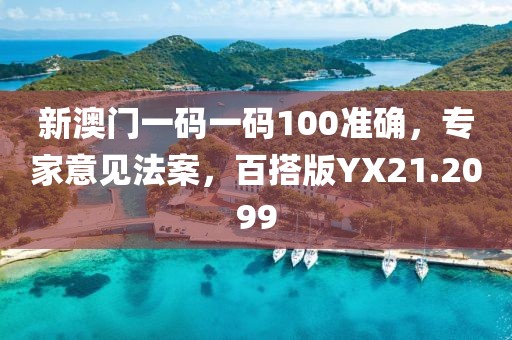 新澳门一码一码100准确，专家意见法案，百搭版YX21.2099